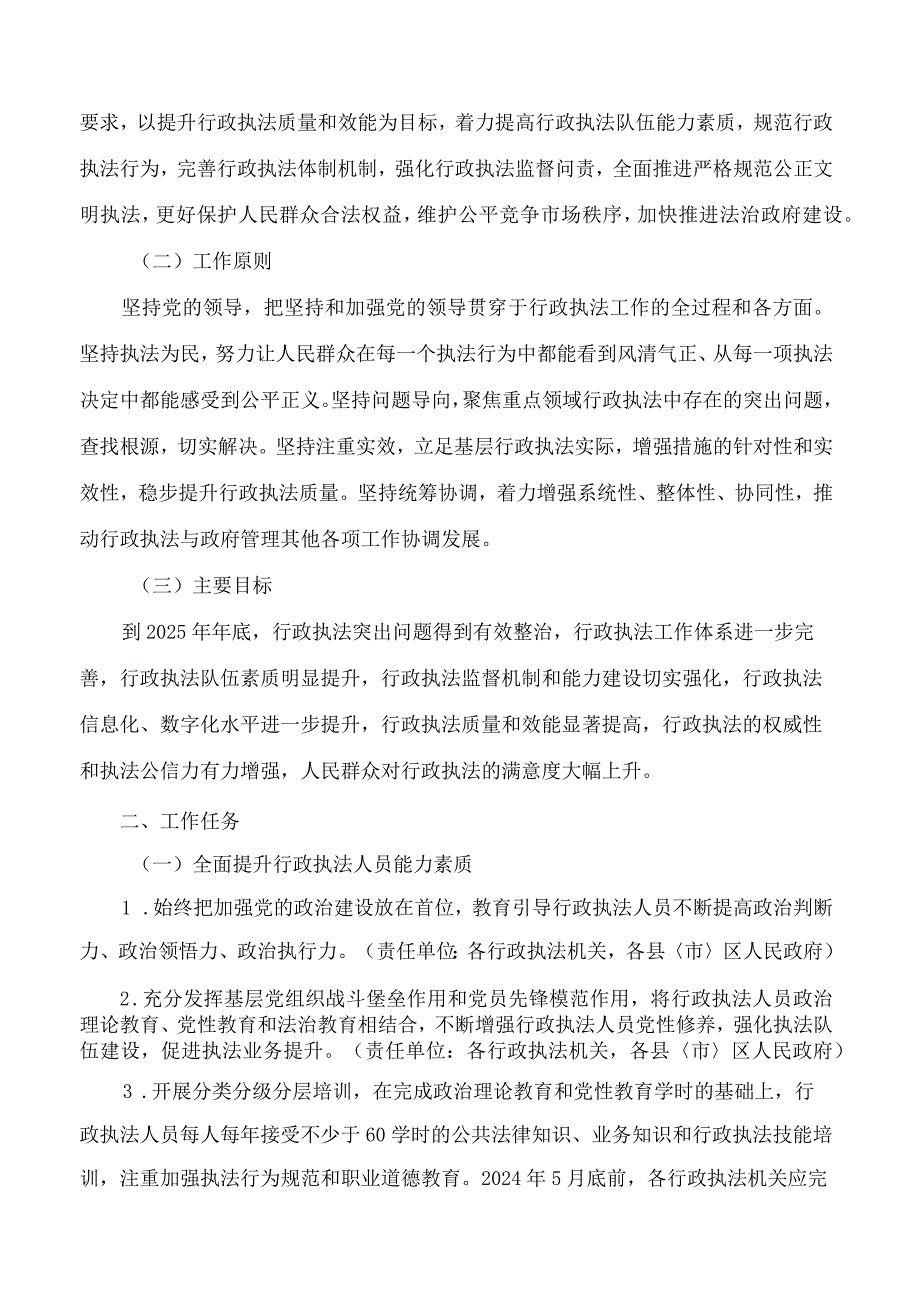 要求，以提升行政执法质量和效能为目标，着力提高行政执法队伍能力素质，规范行政执法行为，完善行政执法体制机制，强化行政执法监督问责，全面推进严格规范公正文明执法，更好保护人民群众合法权益，维护公平竞争市场秩序，加快推进法治政府建设。

（二）工作原则

坚持党的领导，把坚持和加强党的领导贯穿于行政执法工作的全过程和各方面。坚持执法为民，努力让人民群众在每一个执法行为中都能看到风清气正、从每一项执法决定中都能感受到公平正义。坚持问题导向，聚焦重点领域行政执法中存在的突出问题，查找根源，切实解决。坚持注重实效，立足基层行政执法实际，增强措施的针对性和实效性，稳步提升行政执法质量。坚持统筹协调，着力增强系统性、整体性、协同性，推动行政执法与政府管理其他各项工作协调发展。

（三）主要目标

到2025年年底，行政执法突出问题得到有效整治，行政执法工作体系进一步完善，行政执法队伍素质明显提升，行政执法监督机制和能力建设切实强化，行政执法信息化、数字化水平进一步提升，行政执法质量和效能显著提高，行政执法的权威性和执法公信力有力增强，人民群众对行政执法的满意度大幅上升。

二、工作任务

（一）全面提升行政执法人员能力素质

1．始终把加强党的政治建设放在首位，教育引导行政执法人员不断提高政治判断力、政治领悟力、政治执行力。（责任单位：各行政执法机关，各县〈市〉区人民政府）

2.充分发挥基层党组织战斗堡垒作用和党员先锋模范作用，将行政执法人员政治理论教育、党性教育和法治教育相结合，不断增强行政执法人员党性修养，强化执法队伍建设，促进执法业务提升。（责任单位：各行政执法机关，各县〈市〉区人民政府）

3．开展分类分级分层培训，在完成政治理论教育和党性教育学时的基础上，行政执法人员每人每年接受不少于60学时的公共法律知识、业务知识和行政执法技能培训，注重加强执法行为规范和职业道德教育。2024年5月底前，各行政执法机关应完